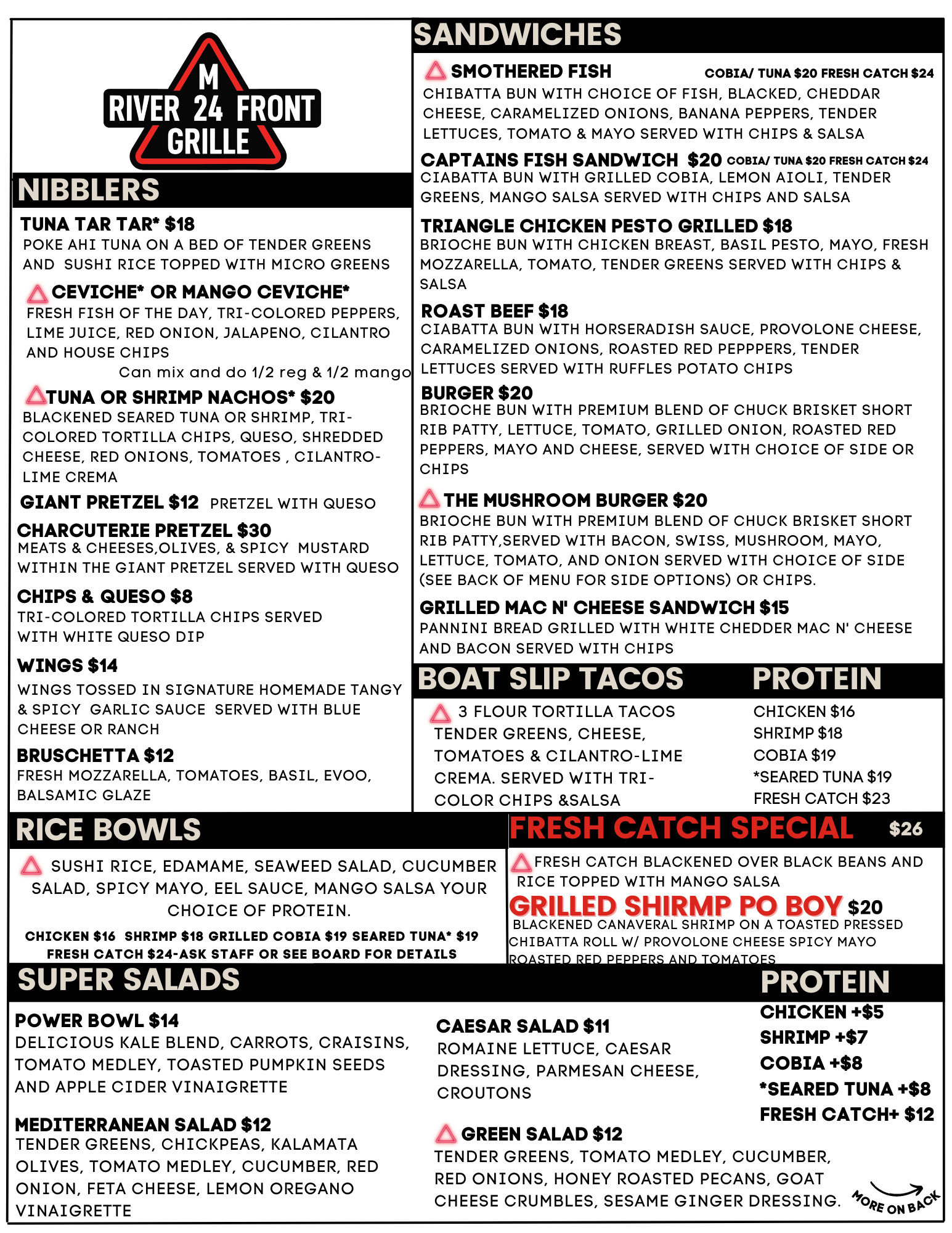 M
RIVER 24 FRONT
GRILLE

NIBBLERS

TUNA TAR TAR* $18
POKE AHI TUNA ON A BED OF TENDER GREENS AND SUSHI RICE TOPPED WITH MICRO GREENS

CEVICHE* OR MANGO CEVICHE*
FRESH FISH OF THE DAY, TRI-COLORED PEPPERS, LIME JUICE, RED ONION, JALAPENO, CILANTRO AND HOUSE CHIPS
Can mix and do 1/2 reg & 1/2 mango

TUNA OR SHRIMP NACHOS* $20
BLACKENED SEARED TUNA OR SHRIMP, TRI-COLORED TORTILLA CHIPS, QUESO, SHREDDED CHEESE, RED ONIONS, TOMATOES , CILANTRO-LIME CREMA

GIANT PRETZEL $12 PRETZEL WITH QUESO

CHARCUTERIE PRETZEL $30
MEATS & CHEESES,OLIVES, & SPICY MUSTARD WITHIN THE GIANT PRETZEL SERVED WITH QUESO

CHIPS & QUESO $8
TRI-COLORED TORTILLA CHIPS SERVED WITH WHITE QUESO DIP

WINGS $14
WINGS TOSSED IN SIGNATURE HOMEMADE TANGY & SPICY GARLIC SAUCE SERVED WITH BLUE CHEESE OR RANCH

BRUSCHETTA $12
FRESH MOZZARELLA, TOMATOES, BASIL, EVOO, BALSAMIC GLAZE

SANDWICHES

SMOTHERED FISH COBIA/ TUNA $20 FRESH CATCH $24
CHIBATTA BUN WITH CHOICE OF FISH, BLACKED, CHEDDAR CHEESE, CARAMELIZED ONIONS, BANANA PEPPERS, TENDER LETTUCES, TOMATO & MAYO SERVED WITH CHIPS & SALSA

CAPTAINS FISH SANDWICH $20 COBIA/ TUNA $20 FRESH CATCH $24
CIABATTA BUN WITH GRILLED COBIA, LEMON AIOLI, TENDER GREENS, MANGO SALSA SERVED WITH CHIPS AND SALSA

TRIANGLE CHICKEN PESTO GRILLED $18
BRIOCHE BUN WITH CHICKEN BREAST, BASIL PESTO, MAYO, FRESH MOZZARELLA, TOMATO, TENDER GREENS SERVED WITH CHIPS & SALSA

ROAST BEEF $18
CIABATTA BUN WITH HORSERADISH SAUCE, PROVOLONE CHEESE, CARAMELIZED ONIONS, ROASTED RED PEPPPERS, TENDER LETTUCES SERVED WITH RUFFLES POTATO CHIPS

BURGER $20
BRIOCHE BUN WITH PREMIUM BLEND OF CHUCK BRISKET SHORT RIB PATTY, LETTUCE, TOMATO, GRILLED ONION, ROASTED RED PEPPERS, MAYO AND CHEESE, SERVED WITH CHOICE OF SIDE OR CHIPS

THE MUSHROOM BURGER $20
BRIOCHE BUN WITH PREMIUM BLEND OF CHUCK BRISKET SHORT RIB PATTY,SERVED WITH BACON, SWISS, MUSHROOM, MAYO, LETTUCE, TOMATO, AND ONION SERVED WITH CHOICE OF SIDE (SEE BACK OF MENU FOR SIDE OPTIONS) OR CHIPS.

GRILLED MAC N' CHEESE SANDWICH $15
PANNINI BREAD GRILLED WITH WHITE CHEDDER MAC N' CHEESE AND BACON SERVED WITH CHIPS

BOAT SLIP TACOS
3 FLOUR TORTILLA TACOS
TENDER GREENS, CHEESE, TOMATOES & CILANTRO-LIME CREMA. SERVED WITH TRI-COLOR CHIPS &SALSA

PROTEIN
CHICKEN $16
SHRIMP $18
COBIA $19
*SEARED TUNA $19
FRESH CATCH $23

RICE BOWLS
SUSHI RICE, EDAMAME, SEAWEED SALAD, CUCUMBER SALAD, SPICY MAYO, EEL SAUCE, MANGO SALSA YOUR CHOICE OF PROTEIN.
CHICKEN $16 SHRIMP $18 GRILLED COBIA $19 SEARED TUNA* $19
FRESH CATCH $24-ASK STAFF OR SEE BOARD FOR DETAILS

FRESH CATCH SPECIAL $26
FRESH CATCH BLACKENED OVER BLACK BEANS AND RICE TOPPED WITH MANGO SALSA

GRILLED SHIRMP PO BOY $20
BLACKENED CANAVERAL SHRIMP ON A TOASTED PRESSED CHIBATTA ROLL W/ PROVOLONE CHEESE SPICY MAYO ROASTED RED PEPPERS AND TOMATOES

SUPER SALADS

POWER BOWL $14
DELICIOUS KALE BLEND, CARROTS, CRAISINS, TOMATO MEDLEY, TOASTED PUMPKIN SEEDS AND APPLE CIDER VINAIGRETTE

MEDITERRANEAN SALAD $12
TENDER GREENS, CHICKPEAS, KALAMATA OLIVES, TOMATO MEDLEY, CUCUMBER, RED ONION, FETA CHEESE, LEMON OREGANO VINAIGRETTE

CAESAR SALAD $11
ROMAINE LETTUCE, CAESAR DRESSING, PARMESAN CHEESE, CROUTONS

GREEN SALAD $12
TENDER GREENS, TOMATO MEDLEY, CUCUMBER, RED ONIONS, HONEY ROASTED PECANS, GOAT CHEESE CRUMBLES, SESAME GINGER DRESSING.

PROTEIN
CHICKEN +$5
SHRIMP +$7
COBIA +$8
*SEARED TUNA +$8
FRESH CATCH+ $12

MORE ON BACK